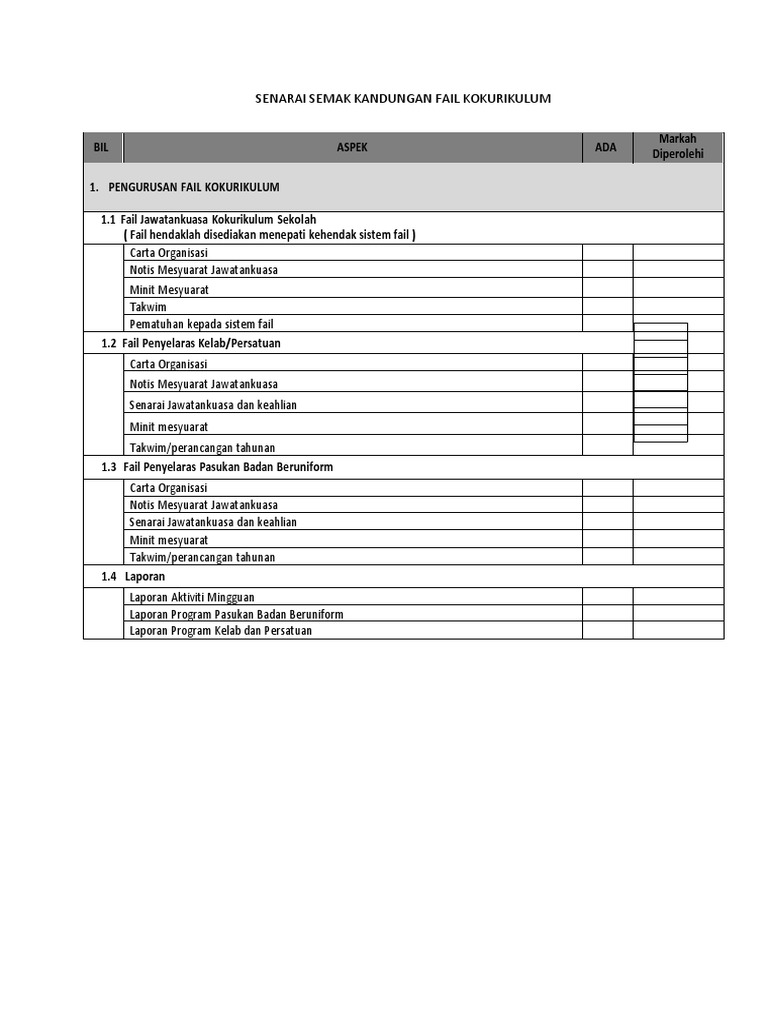 SENARAI SEMAK KANDUNGAN FAIL KOKURIKULUM

| BIL | ASPEK | ADA | Markah Diperolehi |
|---|---|---|---|
| 1. PENGURUSAN FAIL KOKURIKULUM | | | |
| 1.1 Fail Jawatankuasa Kokurikulum Sekolah ( Fail hendaklah disediakan menepati kehendak sistem fail ) | | | |
| | Carta Organisasi | | |
| | Notis Mesyuarat Jawatankuasa | | |
| | Minit Mesyuarat | | |
| | Takwim | | |
| | Pematuhan kepada sistem fail | | |
| 1.2 Fail Penyelaras Kelab/Persatuan | | | |
| | Carta Organisasi | | |
| | Notis Mesyuarat Jawatankuasa | | |
| | Senarai Jawatankuasa dan keahlian | | |
| | Minit mesyuarat | | |
| | Takwim/perancangan tahunan | | |
| 1.3 Fail Penyelaras Pasukan Badan Beruniform | | | |
| | Carta Organisasi | | |
| | Notis Mesyuarat Jawatankuasa | | |
| | Senarai Jawatankuasa dan keahlian | | |
| | Minit mesyuarat | | |
| | Takwim/perancangan tahunan | | |
| 1.4 Laporan | | | |
| | Laporan Aktiviti Mingguan | | |
| | Laporan Program Pasukan Badan Beruniform | | |
| | Laporan Program Kelab dan Persatuan | | |